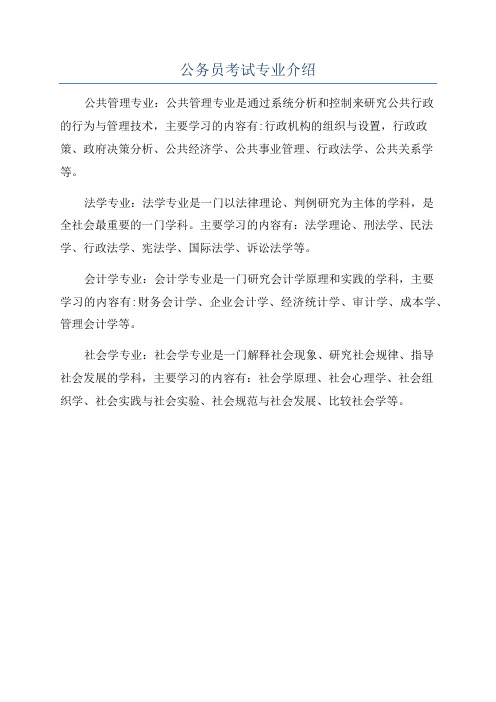 公务员考试专业介绍

公共管理专业：公共管理专业是通过系统分析和控制来研究公共行政的行为与管理技术，主要学习的内容有:行政机构的组织与设置，行政政策、政府决策分析、公共经济学、公共事业管理、行政法学、公共关系学等。

法学专业：法学专业是一门以法律理论、判例研究为主体的学科，是全社会最重要的一门学科。主要学习的内容有：法学理论、刑法学、民法学、行政法学、宪法学、国际法学、诉讼法学等。

会计学专业：会计学专业是一门研究会计学原理和实践的学科，主要学习的内容有:财务会计学、企业会计学、经济统计学、审计学、成本学、管理会计学等。

社会学专业：社会学专业是一门解释社会现象、研究社会规律、指导社会发展的学科，主要学习的内容有：社会学原理、社会心理学、社会组织学、社会实践与社会实验、社会规范与社会发展、比较社会学等。